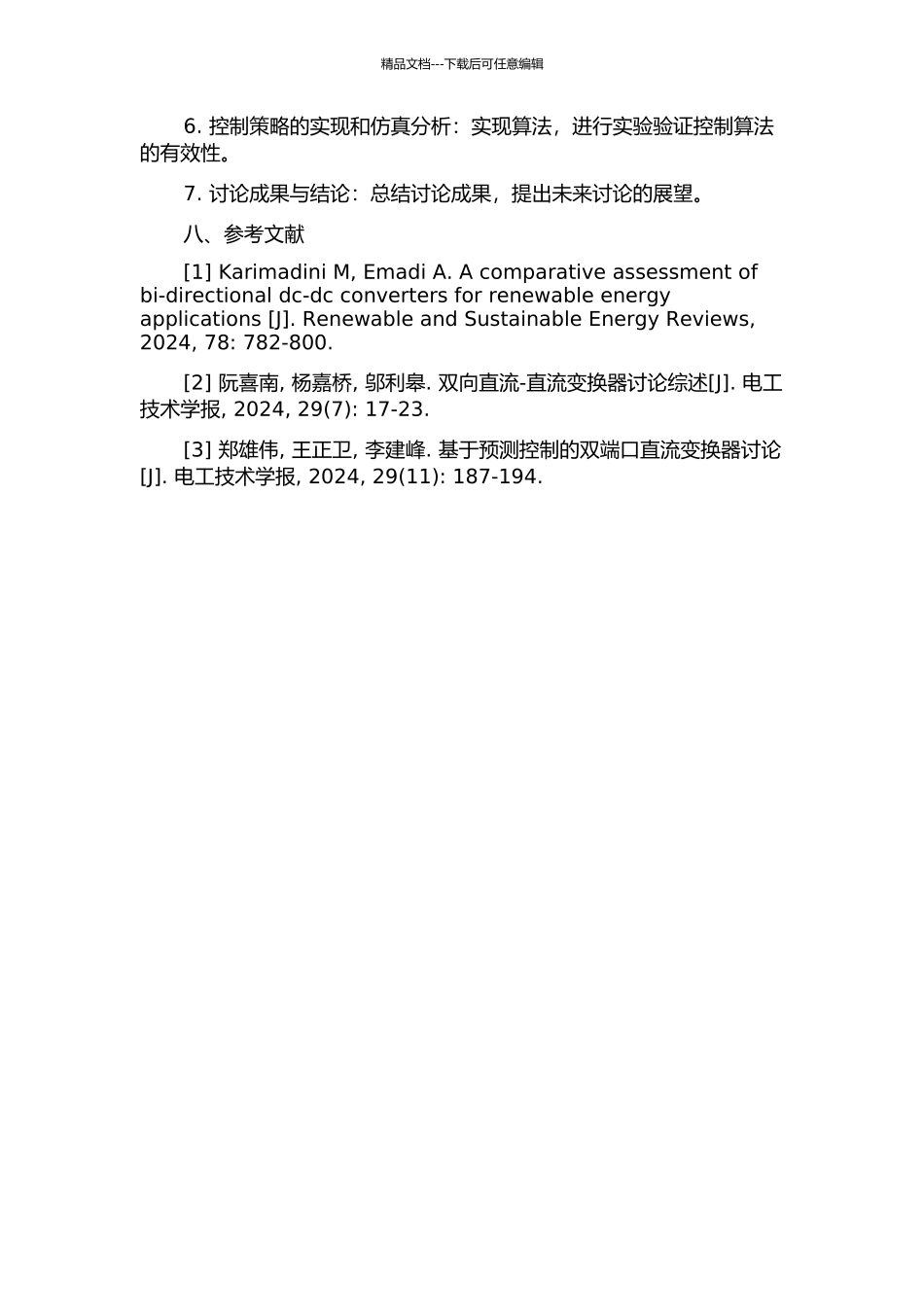 精品文档---下载后可任意编辑

6. 控制策略的实现和仿真分析：实现算法，进行实验验证控制算法的有效性。

7. 讨论成果与结论：总结讨论成果，提出未来讨论的展望。

八、参考文献

[1] Karimadini M, Emadi A. A comparative assessment of bi-directional dc-dc converters for renewable energy applications [J]. Renewable and Sustainable Energy Reviews, 2024, 78: 782-800.

[2] 阮喜南, 杨嘉桥, 邬利皋. 双向直流-直流变换器讨论综述[J]. 电工技术学报, 2024, 29(7): 17-23.

[3] 郑雄伟, 王正卫, 李建峰. 基于预测控制的双端口直流变换器讨论[J]. 电工技术学报, 2024, 29(11): 187-194.